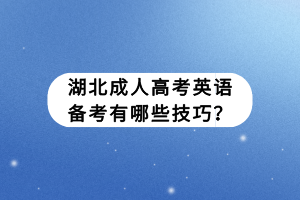 湖北成人高考英语备考有哪些技巧?